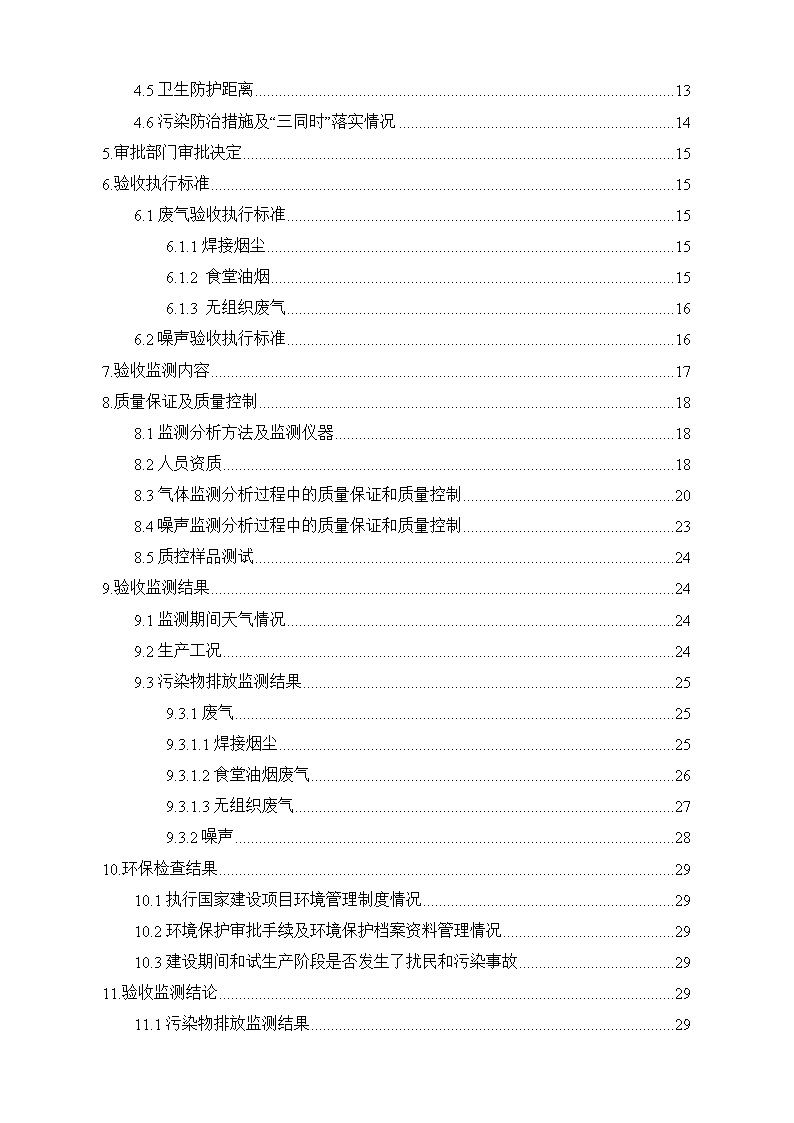 4.5 卫生防护距离 13
4.6 污染防治措施及“三同时”落实情况 14
5.审批部门审批决定 15
6.验收执行标准 15
6.1 废气验收执行标准 15
6.1.1 焊接烟尘 15
6.1.2 食堂油烟 15
6.1.3 无组织废气 16
6.2 噪声验收执行标准 16
7.验收监测内容 17
8.质量保证及质量控制 18
8.1 监测分析方法及监测仪器 18
8.2 人员资质 18
8.3 气体监测分析过程中的质量保证和质量控制 20
8.4 噪声监测分析过程中的质量保证和质量控制 23
8.5 质控样品测试 24
9.验收监测结果 24
9.1 监测期间天气情况 24
9.2 生产工况 24
9.3 污染物排放监测结果 25
9.3.1 废气 25
9.3.1.1 焊接烟尘 25
9.3.1.2 食堂油烟废气 26
9.3.1.3 无组织废气 27
9.3.2 噪声 28
10.环保检查结果 29
10.1 执行国家建设项目环境管理制度情况 29
10.2 环境保护审批手续及环境保护档案资料管理情况 29
10.3 建设期间和试生产阶段是否发生了扰民和污染事故 29
11.验收监测结论 29
11.1 污染物排放监测结果 29